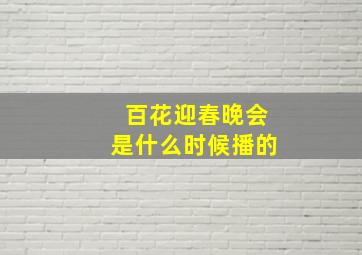 百花迎春晚会
是什么时候播的